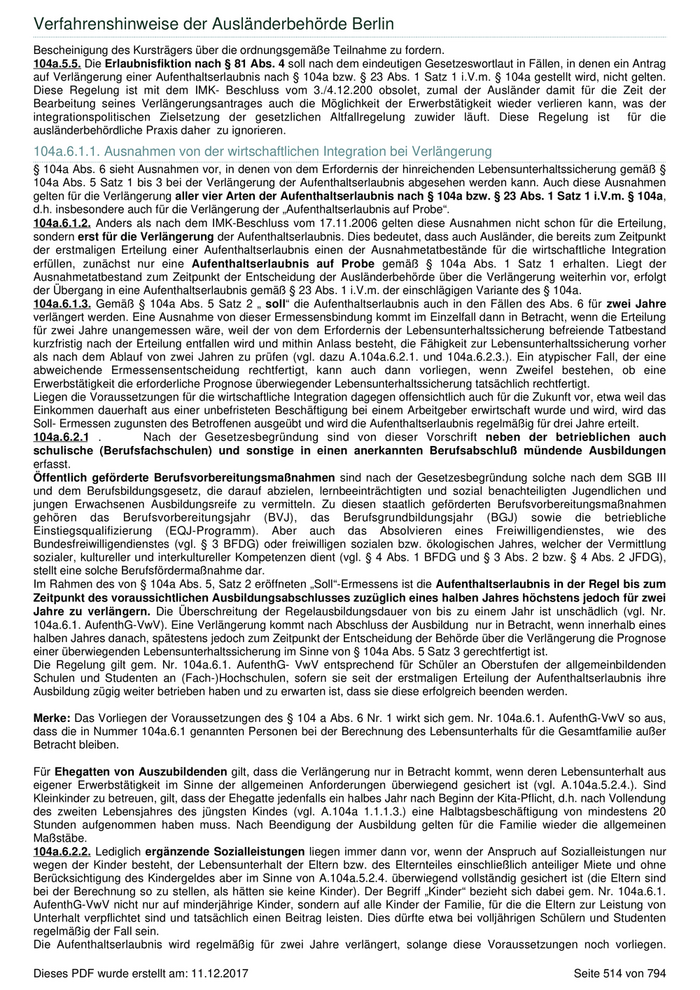 Verfahrenshinweise der Ausländerbehörde Berlin

Bescheinigung des Kursträgers über die ordnungsgemäße Teilnahme zu fordern.
104a.5.5. Die Erlaubnisfiktion nach § 81 Abs. 4 soll nach dem eindeutigen Gesetzeswortlaut in Fällen, in denen ein Antrag auf Verlängerung einer Aufenthaltserlaubnis nach § 104a bzw. § 23 Abs. 1 Satz 1 i.V.m. § 104a gestellt wird, nicht gelten. Diese Regelung ist mit dem IMK- Beschluss vom 3./4.12.200 obsolet, zumal der Ausländer damit für die Zeit der Bearbeitung seines Verlängerungsantrages auch die Möglichkeit der Erwerbstätigkeit wieder verlieren kann, was der integrationspolitischen Zielsetzung der gesetzlichen Altfallregelung zuwider läuft. Diese Regelung ist für die ausländerbehördliche Praxis daher zu ignorieren.

104a.6.1.1. Ausnahmen von der wirtschaftlichen Integration bei Verlängerung

§ 104a Abs. 6 sieht Ausnahmen vor, in denen von dem Erfordernis der hinreichenden Lebensunterhaltssicherung gemäß § 104a Abs. 5 Satz 1 bis 3 bei der Verlängerung der Aufenthaltserlaubnis abgesehen werden kann. Auch diese Ausnahmen gelten für die Verlängerung aller vier Arten der Aufenthaltserlaubnis nach § 104a bzw. § 23 Abs. 1 Satz 1 i.V.m. § 104a, d.h. insbesondere auch für die Verlängerung der „Aufenthaltserlaubnis auf Probe“.
104a.6.1.2. Anders als nach dem IMK-Beschluss vom 17.11.2006 gelten diese Ausnahmen nicht schon für die Erteilung, sondern erst für die Verlängerung der Aufenthaltserlaubnis. Dies bedeutet, dass auch Ausländer, die bereits zum Zeitpunkt der erstmaligen Erteilung einer Aufenthaltserlaubnis einen der Ausnahmetatbestände für die wirtschaftliche Integration erfüllen, zunächst nur eine Aufenthaltserlaubnis auf Probe gemäß § 104a Abs. 1 Satz 1 erhalten. Liegt der Ausnahmetatbestand zum Zeitpunkt der Entscheidung der Ausländerbehörde über die Verlängerung weiterhin vor, erfolgt der Übergang in eine Aufenthaltserlaubnis gemäß § 23 Abs. 1 i.V.m. der einschlägigen Variante des § 104a.
104a.6.1.3. Gemäß § 104a Abs. 5 Satz 2 „ soll“ die Aufenthaltserlaubnis auch in den Fällen des Abs. 6 für zwei Jahre verlängert werden. Eine Ausnahme von dieser Ermessensbindung kommt im Einzelfall dann in Betracht, wenn die Erteilung für zwei Jahre unangemessen wäre, weil der von dem Erfordernis der Lebensunterhaltssicherung befreiende Tatbestand kurzfristig nach der Erteilung entfallen wird und mithin Anlass besteht, die Fähigkeit zur Lebensunterhaltssicherung vorher als nach dem Ablauf von zwei Jahren zu prüfen (vgl. dazu A.104a.6.2.1. und 104a.6.2.3.). Ein atypischer Fall, der eine abweichende Ermessensentscheidung rechtfertigt, kann auch dann vorliegen, wenn Zweifel bestehen, ob eine Erwerbstätigkeit die erforderliche Prognose überwiegender Lebensunterhaltssicherung tatsächlich rechtfertigt.
Liegen die Voraussetzungen für die wirtschaftliche Integration dagegen offensichtlich auch für die Zukunft vor, etwa weil das Einkommen dauerhaft aus einer unbefristeten Beschäftigung bei einem Arbeitgeber erwirtschaft wurde und wird, wird das Soll- Ermessen zugunsten des Betroffenen ausgeübt und wird die Aufenthaltserlaubnis regelmäßig für drei Jahre erteilt.
104a.6.2.1 . Nach der Gesetzesbegründung sind von dieser Vorschrift neben der betrieblichen auch schulische (Berufsfachschulen) und sonstige in einen anerkannten Berufsabschluß mündende Ausbildungen erfasst.
Öffentlich geförderte Berufsvorbereitungsmaßnahmen sind nach der Gesetzesbegründung solche nach dem SGB III und dem Berufsbildungsgesetz, die darauf abzielen, lernbeeinträchtigten und sozial benachteiligten Jugendlichen und jungen Erwachsenen Ausbildungsreife zu vermitteln. Zu diesen staatlich geförderten Berufsvorbereitungsmaßnahmen gehören das Berufsvorbereitungsjahr (BVJ), das Berufsgrundbildungsjahr (BGJ) sowie die betriebliche Einstiegsqualifizierung (EQJ-Programm). Aber auch das Absolvieren eines Freiwilligendienstes, wie des Bundesfreiwilligendienstes (vgl. § 3 BFDG) oder freiwilligen sozialen bzw. ökologischen Jahres, welcher der Vermittlung sozialer, kultureller und interkultureller Kompetenzen dient (vgl. § 4 Abs. 1 BFDG und § 3 Abs. 2 bzw. § 4 Abs. 2 JFDG), stellt eine solche Berufsfördermaßnahme dar.
Im Rahmen des von § 104a Abs. 5, Satz 2 eröffneten „Soll“-Ermessens ist die Aufenthaltserlaubnis in der Regel bis zum Zeitpunkt des voraussichtlichen Ausbildungsabschlusses zuzüglich eines halben Jahres höchstens jedoch für zwei Jahre zu verlängern. Die Überschreitung der Regelausbildungsdauer von bis zu einem Jahr ist unschädlich (vgl. Nr. 104a.6.1. AufenthG-VwV). Eine Verlängerung kommt nach Abschluss der Ausbildung nur in Betracht, wenn innerhalb eines halben Jahres danach, spätestens jedoch zum Zeitpunkt der Entscheidung der Behörde über die Verlängerung die Prognose einer überwiegenden Lebensunterhaltssicherung im Sinne von § 104a Abs. 5 Satz 3 gerechtfertigt ist.
Die Regelung gilt gem. Nr. 104a.6.1. AufenthG- VwV entsprechend für Schüler an Oberstufen der allgemeinbildenden Schulen und Studenten an (Fach-)Hochschulen, sofern sie seit der erstmaligen Erteilung der Aufenthaltserlaubnis ihre Ausbildung zügig weiter betrieben haben und zu erwarten ist, dass sie diese erfolgreich beenden werden.

Merke: Das Vorliegen der Voraussetzungen des § 104 a Abs. 6 Nr. 1 wirkt sich gem. Nr. 104a.6.1. AufenthG-VwV so aus, dass die in Nummer 104a.6.1 genannten Personen bei der Berechnung des Lebensunterhalts für die Gesamtfamilie außer Betracht bleiben.

Für Ehegatten von Auszubildenden gilt, dass die Verlängerung nur in Betracht kommt, wenn deren Lebensunterhalt aus eigener Erwerbstätigkeit im Sinne der allgemeinen Anforderungen überwiegend gesichert ist (vgl. A.104a.5.2.4.). Sind Kleinkinder zu betreuen, gilt, dass der Ehegatte jedenfalls ein halbes Jahr nach Beginn der Kita-Pflicht, d.h. nach Vollendung des zweiten Lebensjahres des jüngsten Kindes (vgl. A.104a 1.1.1.3.) eine Halbtagsbeschäftigung von mindestens 20 Stunden aufgenommen haben muss. Nach Beendigung der Ausbildung gelten für die Familie wieder die allgemeinen Maßstäbe.
104a.6.2.2. Lediglich ergänzende Sozialleistungen liegen immer dann vor, wenn der Anspruch auf Sozialleistungen nur wegen der Kinder besteht, der Lebensunterhalt der Eltern bzw. des Elternteiles einschließlich anteiliger Miete und ohne Berücksichtigung des Kindergeldes aber im Sinne von A.104a.5.2.4. überwiegend vollständig gesichert ist (die Eltern sind bei der Berechnung so zu stellen, als hätten sie keine Kinder). Der Begriff „Kinder“ bezieht sich dabei gem. Nr. 104a.6.1. AufenthG-VwV nicht nur auf minderjährige Kinder, sondern auf alle Kinder der Familie, für die die Eltern zur Leistung von Unterhalt verpflichtet sind und tatsächlich einen Beitrag leisten. Dies dürfte etwa bei volljährigen Schülern und Studenten regelmäßig der Fall sein.
Die Aufenthaltserlaubnis wird regelmäßig für zwei Jahre verlängert, solange diese Voraussetzungen noch vorliegen.

Dieses PDF wurde erstellt am: 11.12.2017 Seite 514 von 794